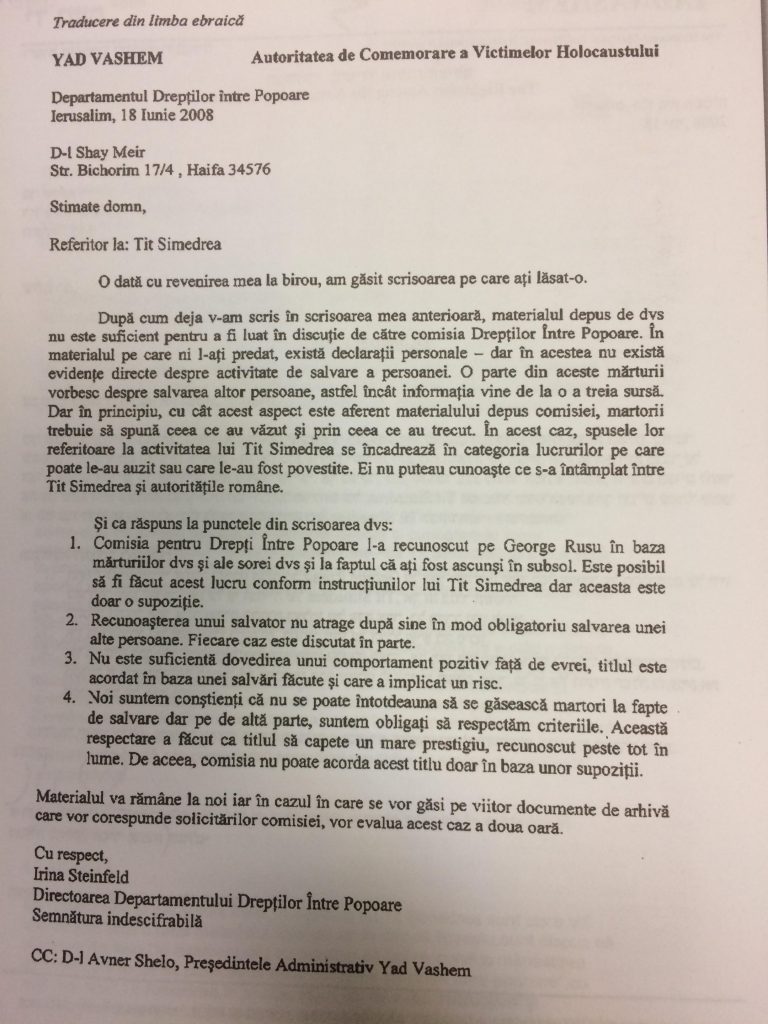 Traducere din limba ebraică

YAD VASHEM Autoritatea de Comemorare a Victimelor Holocaustului

Departamentul Drepților între Popoare
Ierusalim, 18 Iunie 2008

D-l Shay Meir
Str. Bichorim 17/4 , Haifa 34576

Stimate domn,

Referitor la: Tit Simedrea

O dată cu revenirea mea la birou, am găsit scrisoarea pe care ați lăsat-o.

După cum deja v-am scris în scrisoarea mea anterioară, materialul depus de dvs nu este suficient pentru a fi luat în discuție de către comisia Drepților Între Popoare. În materialul pe care ni l-ați predat, există declarații personale – dar în acestea nu există evidențe directe despre activitate de salvare a persoanei. O parte din aceste mărturii vorbesc despre salvarea altor persoane, astfel încât informația vine de la o a treia sursă. Dar în principiu, cu cât acest aspect este aferent materialului depus comisiei, martorii trebuie să spună ceea ce au văzut și prin ceea ce au trecut. În acest caz, spusele lor referitoare la activitatea lui Tit Simedrea se încadrează în categoria lucrurilor pe care poate le-au auzit sau care le-au fost povestite. Ei nu puteau cunoaște ce s-a întâmplat între Tit Simedrea și autoritățile române.

Și ca răspuns la punctele din scrisoarea dvs:
1. Comisia pentru Drepți Între Popoare l-a recunoscut pe George Rusu în baza mărturiilor dvs și ale sorei dvs și la faptul că ați fost ascunși în subsol. Este posibil să fi făcut acest lucru conform instrucțiunilor lui Tit Simedrea dar aceasta este doar o supoziție.
2. Recunoașterea unui salvator nu atrage după sine în mod obligatoriu salvarea unei alte persoane. Fiecare caz este discutat în parte.
3. Nu este suficientă dovedirea unui comportament pozitiv față de evrei, titlul este acordat în baza unei salvări făcute și care a implicat un risc.
4. Noi suntem conștienți că nu se poate întotdeauna să se găsească martori la fapte de salvare dar pe de altă parte, suntem obligați să respectăm criteriile. Această respectare a făcut ca titlul să capete un mare prestigiu, recunoscut peste tot în lume. De aceea, comisia nu poate acorda acest titlu doar în baza unor supoziții.

Materialul va rămâne la noi iar în cazul în care se vor găsi pe viitor documente de arhivă care vor corespunde solicitărilor comisiei, vor evalua acest caz a doua oară.

Cu respect,
Irina Steinfeld
Directoarea Departamentului Drepților Între Popoare
Semnătura indescifrabilă

CC: D-l Avner Shelo, Președintele Administrativ Yad Vashem